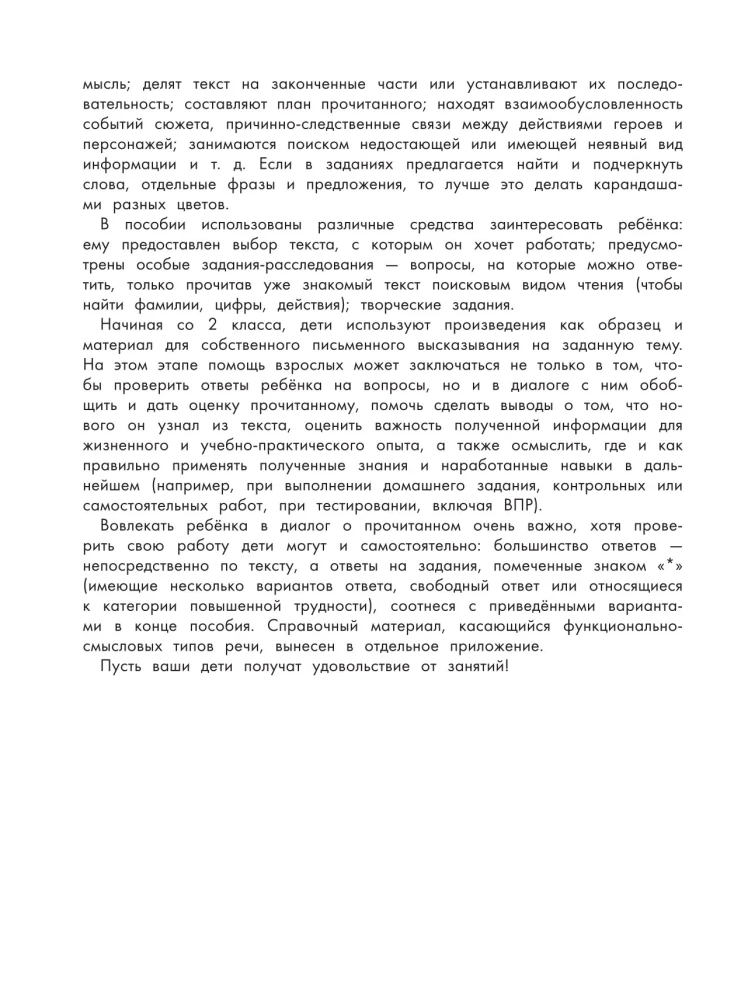 мысль; делят текст на законченные части или устанавливают их последовательность; составляют план прочитанного; находят взаимообусловленность событий сюжета, причинно-следственные связи между действиями героев и персонажей; занимаются поиском недостающей или имеющей неявный вид информации и т. д. Если в заданиях предлагается найти и подчеркнуть слова, отдельные фразы и предложения, то лучше это делать карандашами разных цветов.

В пособии использованы различные средства заинтересовать ребёнка: ему предоставлен выбор текста, с которым он хочет работать; предусмотрены особые задания-расследования — вопросы, на которые можно ответить, только прочитав уже знакомый текст поисковым видом чтения (чтобы найти фамилии, цифры, действия); творческие задания.

Начиная со 2 класса, дети используют произведения как образец и материал для собственного письменного высказывания на заданную тему. На этом этапе помощь взрослых может заключаться не только в том, чтобы проверить ответы ребёнка на вопросы, но и в диалоге с ним обобщить и дать оценку прочитанному, помочь сделать выводы о том, что нового он узнал из текста, оценить важность полученной информации для жизненного и учебно-практического опыта, а также осмыслить, где и как правильно применять полученные знания и наработанные навыки в дальнейшем (например, при выполнении домашнего задания, контрольных или самостоятельных работ, при тестировании, включая ВПР).

Вовлекать ребёнка в диалог о прочитанном очень важно, хотя проверить свою работу дети могут и самостоятельно: большинство ответов — непосредственно по тексту, а ответы на задания, помеченные знаком «*» (имеющие несколько вариантов ответа, свободный ответ или относящиеся к категории повышенной трудности), соотнеся с приведёнными вариантами в конце пособия. Справочный материал, касающийся функционально-смысловых типов речи, вынесен в отдельное приложение.

Пусть ваши дети получат удовольствие от занятий!